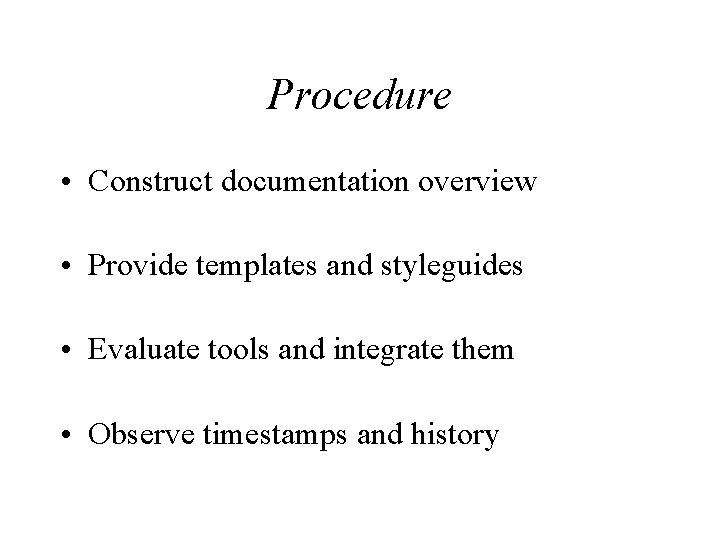 Procedure

• Construct documentation overview

• Provide templates and styleguides

• Evaluate tools and integrate them

• Observe timestamps and history